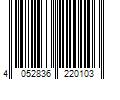 4 052836 220103